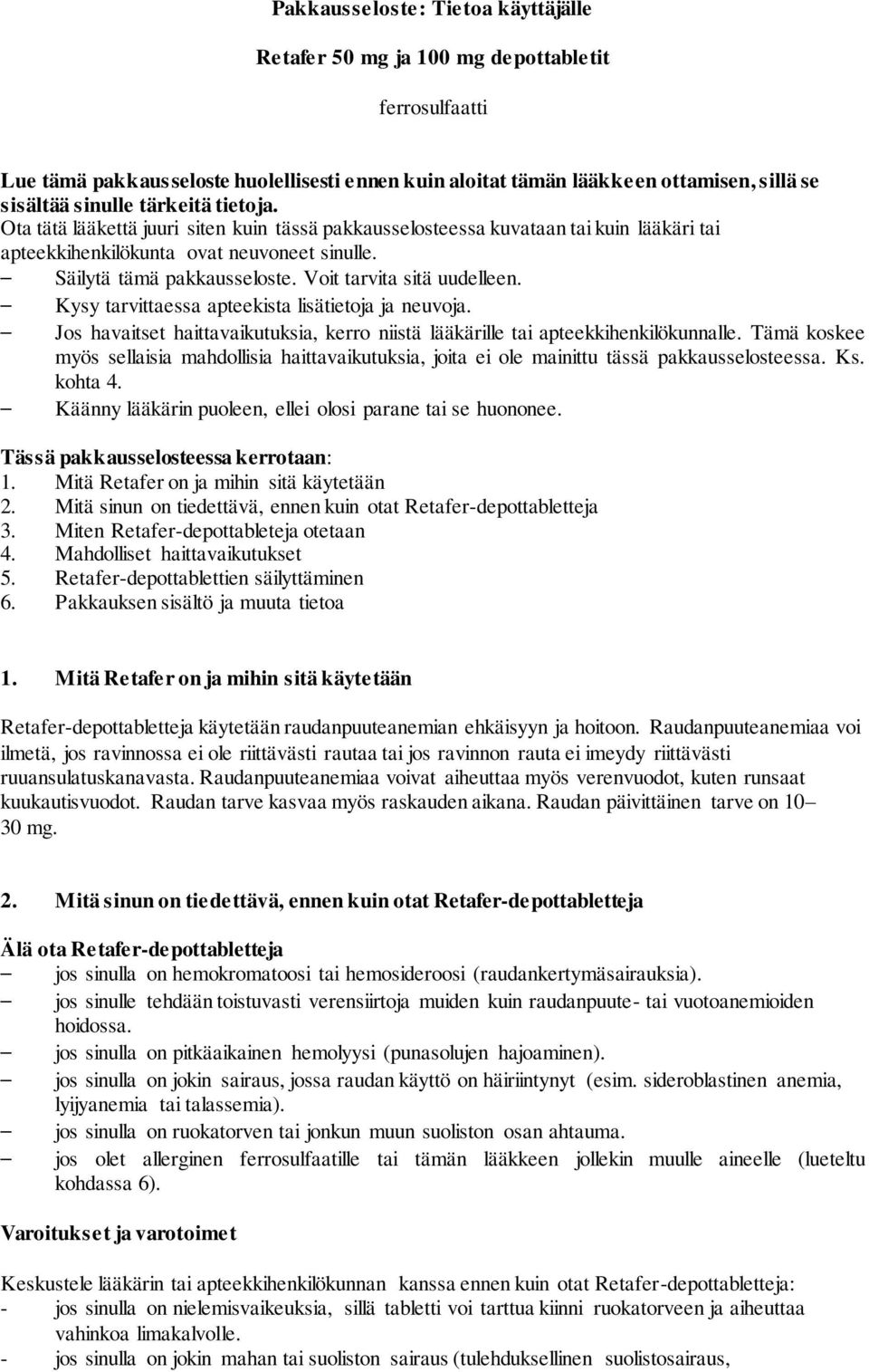 Pakkausseloste: Tietoa käyttäjälle

Retafer 50 mg ja 100 mg depottabletit

ferrosulfaatti

Lue tämä pakkausseloste huolellisesti ennen kuin aloitat tämän lääkkeen ottamisen, sillä se sisältää sinulle tärkeitä tietoja.
Ota tätä lääkettä juuri siten kuin tässä pakkausselosteessa kuvataan tai kuin lääkäri tai apteekkihenkilökunta ovat neuvoneet sinulle.
– Säilytä tämä pakkausseloste. Voit tarvita sitä uudelleen.
– Kysy tarvittaessa apteekista lisätietoja ja neuvoja.
– Jos havaitset haittavaikutuksia, kerro niistä lääkärille tai apteekkihenkilökunnalle. Tämä koskee myös sellaisia mahdollisia haittavaikutuksia, joita ei ole mainittu tässä pakkausselosteessa. Ks. kohta 4.
– Käänny lääkärin puoleen, ellei olosi parane tai se huononee.

Tässä pakkausselosteessa kerrotaan:
1. Mitä Retafer on ja mihin sitä käytetään
2. Mitä sinun on tiedettävä, ennen kuin otat Retafer-depottabletteja
3. Miten Retafer-depottableteja otetaan
4. Mahdolliset haittavaikutukset
5. Retafer-depottablettien säilyttäminen
6. Pakkauksen sisältö ja muuta tietoa

1. Mitä Retafer on ja mihin sitä käytetään

Retafer-depottabletteja käytetään raudanpuuteanemian ehkäisyyn ja hoitoon. Raudanpuuteanemiaa voi ilmetä, jos ravinnossa ei ole riittävästi rautaa tai jos ravinnon rauta ei imeydy riittävästi ruuansulatuskanavasta. Raudanpuuteanemiaa voivat aiheuttaa myös verenvuodot, kuten runsaat kuukautisvuodot. Raudan tarve kasvaa myös raskauden aikana. Raudan päivittäinen tarve on 10–30 mg.

2. Mitä sinun on tiedettävä, ennen kuin otat Retafer-depottabletteja

Älä ota Retafer-depottabletteja
– jos sinulla on hemokromatoosi tai hemosideroosi (raudankertymäsairauksia).
– jos sinulle tehdään toistuvasti verensiirtoja muiden kuin raudanpuute- tai vuotoanemioiden hoidossa.
– jos sinulla on pitkäaikainen hemolyysi (punasolujen hajoaminen).
– jos sinulla on jokin sairaus, jossa raudan käyttö on häiriintynyt (esim. sideroblastinen anemia, lyijyanemia tai talassemia).
– jos sinulla on ruokatorven tai jonkun muun suoliston osan ahtauma.
– jos olet allerginen ferrosulfaatille tai tämän lääkkeen jollekin muulle aineelle (lueteltu kohdassa 6).

Varoitukset ja varotoimet

Keskustele lääkärin tai apteekkihenkilökunnan kanssa ennen kuin otat Retafer-depottabletteja:
- jos sinulla on nielemisvaikeuksia, sillä tabletti voi tarttua kiinni ruokatorveen ja aiheuttaa vahinkoa limakalvolle.
- jos sinulla on jokin mahan tai suoliston sairaus (tulehduksellinen suolistosairaus,